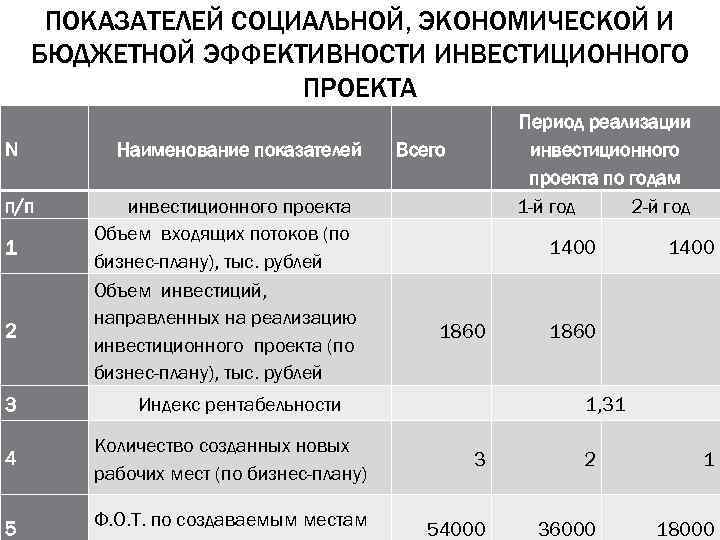 ПОКАЗАТЕЛЕЙ СОЦИАЛЬНОЙ, ЭКОНОМИЧЕСКОЙ И БЮДЖЕТНОЙ ЭФФЕКТИВНОСТИ ИНВЕСТИЦИОННОГО ПРОЕКТА

| N | Наименование показателей | Всего | Период реализации инвестиционного проекта по годам | |
|---|---|---|---|---|
| п/п | инвестиционного проекта | | 1-й год | 2-й год |
| 1 | Объем входящих потоков (по бизнес-плану), тыс. рублей | | 1400 | 1400 |
| 2 | Объем инвестиций, направленных на реализацию инвестиционного проекта (по бизнес-плану), тыс. рублей | 1860 | 1860 | |
| 3 | Индекс рентабельности | | 1,31 | |
| 4 | Количество созданных новых рабочих мест (по бизнес-плану) | 3 | 2 | 1 |
| 5 | Ф.О.Т. по создаваемым местам | 54000 | 36000 | 18000 |